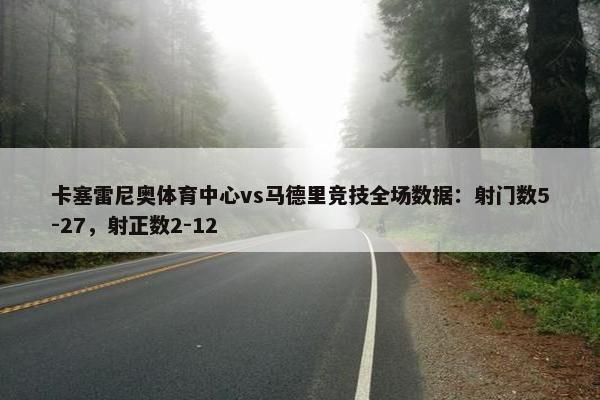 卡塞雷尼奥体育中心vs马德里竞技全场数据：射门数5-27，射正数2-12